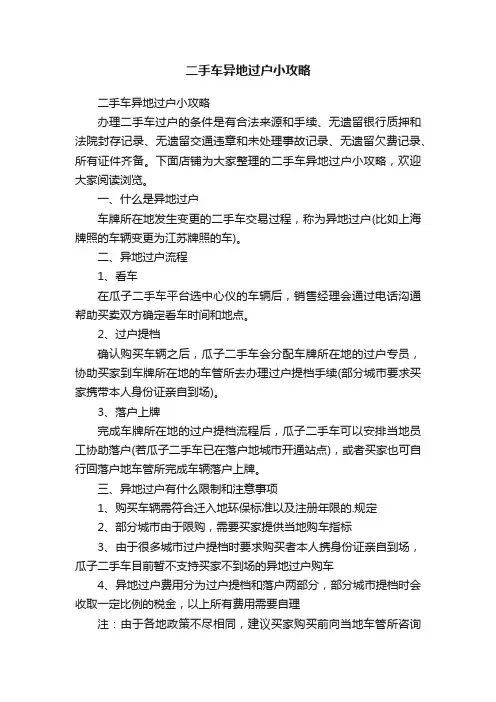 二手车异地过户小攻略

二手车异地过户小攻略

办理二手车过户的条件是有合法来源和手续、无遗留银行质押和法院封存记录、无遗留交通违章和未处理事故记录、无遗留欠费记录、所有证件齐备。下面店铺为大家整理的二手车异地过户小攻略，欢迎大家阅读浏览。

一、什么是异地过户

车牌所在地发生变更的二手车交易过程，称为异地过户(比如上海牌照的车辆变更为江苏牌照的车)。

二、异地过户流程

1、看车

在瓜子二手车平台选中心仪的车辆后，销售经理会通过电话沟通帮助买卖双方确定看车时间和地点。

2、过户提档

确认购买车辆之后，瓜子二手车会分配车牌所在地的过户专员，协助买家到车牌所在地的车管所去办理过户提档手续(部分城市要求买家携带本人身份证亲自到场)。

3、落户上牌

完成车牌所在地的过户提档流程后，瓜子二手车可以安排当地员工协助落户(若瓜子二手车已在落户地城市开通站点)，或者买家也可自行回落户地车管所完成车辆落户上牌。

三、异地过户有什么限制和注意事项

1、购买车辆需符合迁入地环保标准以及注册年限的.规定

2、部分城市由于限购，需要买家提供当地购车指标

3、由于很多城市过户提档时要求购买者本人携身份证亲自到场，瓜子二手车目前暂不支持买家不到场的异地过户购车

4、异地过户费用分为过户提档和落户两部分，部分城市提档时会收取一定比例的税金，以上所有费用需要自理

注：由于各地政策不尽相同，建议买家购买前向当地车管所咨询